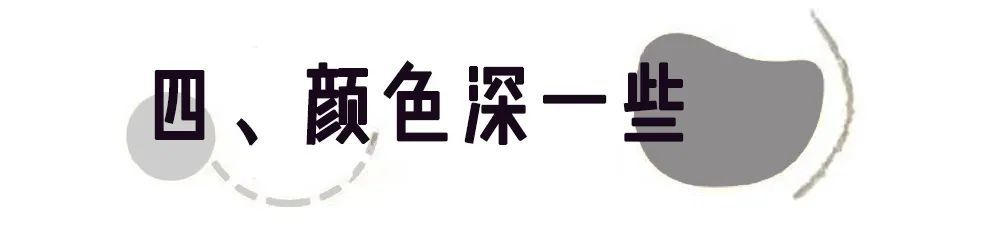 四、颜色深一些